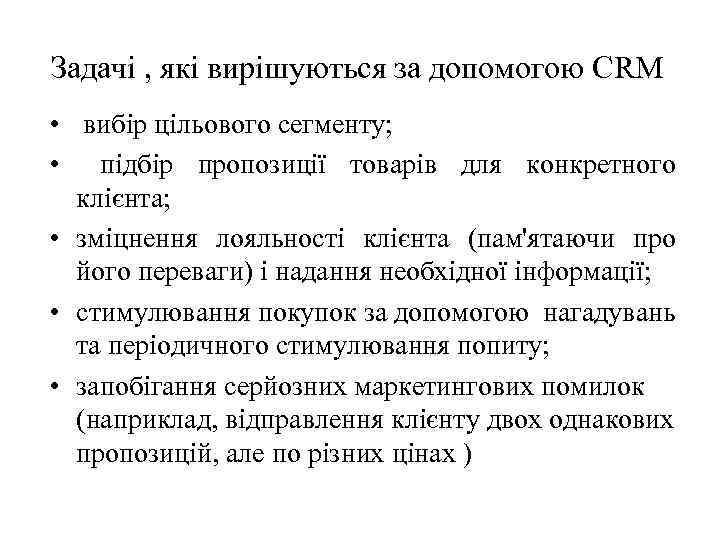 Задачі , які вирішуються за допомогою CRM

• вибір цільового сегменту;
• підбір пропозиції товарів для конкретного клієнта;
• зміцнення лояльності клієнта (пам'ятаючи про його переваги) і надання необхідної інформації;
• стимулювання покупок за допомогою нагадувань та періодичного стимулювання попиту;
• запобігання серйозних маркетингових помилок (наприклад, відправлення клієнту двох однакових пропозицій, але по різних цінах )